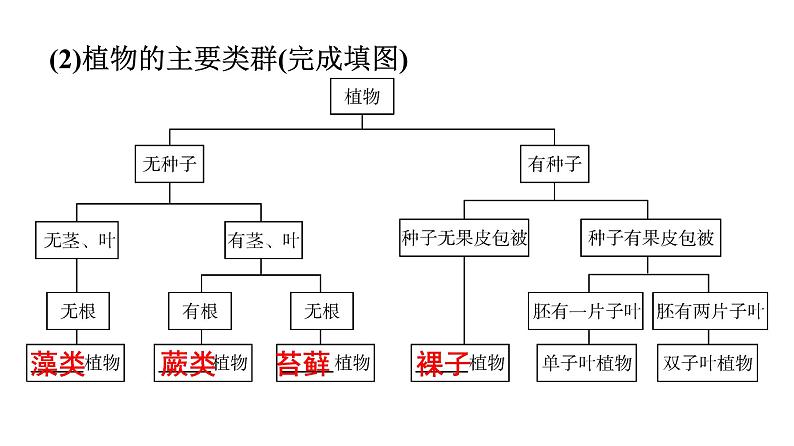 (2)植物的主要类群(完成填图)

植物

无种子

有种子

无茎、叶

有茎、叶

种子无果皮包被

种子有果皮包被

无根

有根

无根

胚有一片子叶

胚有两片子叶

藻类植物

蕨类植物

苔藓植物

裸子植物

单子叶植物

双子叶植物